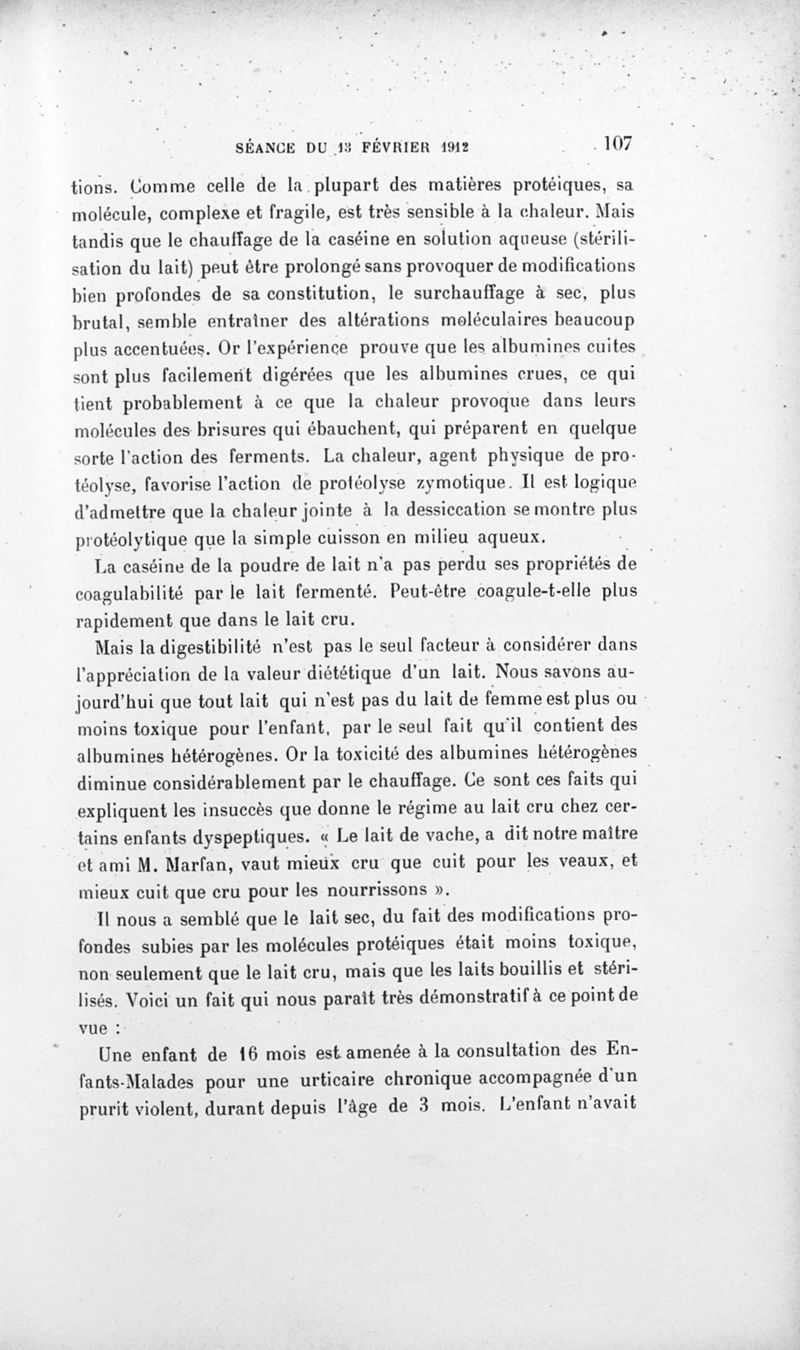 SÉANCE DU 13 FÉVRIER 1912 107

tions. Comme celle de la plupart des matières protéiques, sa molécule, complexe et fragile, est très sensible à la chaleur. Mais tandis que le chauffage de la caséine en solution aqueuse (stérilisation du lait) peut être prolongé sans provoquer de modifications bien profondes de sa constitution, le surchauffage à sec, plus brutal, semble entraîner des altérations moléculaires beaucoup plus accentuées. Or l'expérience prouve que les albumines cuites sont plus facilement digérées que les albumines crues, ce qui tient probablement à ce que la chaleur provoque dans leurs molécules des brisures qui ébauchent, qui préparent en quelque sorte l'action des ferments. La chaleur, agent physique de protéolyse, favorise l'action de protéolyse zymotique. Il est logique d'admettre que la chaleur jointe à la dessiccation se montre plus protéolytique que la simple cuisson en milieu aqueux.

La caséine de la poudre de lait n'a pas perdu ses propriétés de coagulabilité par le lait fermenté. Peut-être coagule-t-elle plus rapidement que dans le lait cru.

Mais la digestibilité n'est pas le seul facteur à considérer dans l'appréciation de la valeur diététique d'un lait. Nous savons aujourd'hui que tout lait qui n'est pas du lait de femme est plus ou moins toxique pour l'enfant, par le seul fait qu'il contient des albumines hétérogènes. Or la toxicité des albumines hétérogènes diminue considérablement par le chauffage. Ce sont ces faits qui expliquent les insuccès que donne le régime au lait cru chez certains enfants dyspeptiques. « Le lait de vache, a dit notre maître et ami M. Marfan, vaut mieux cru que cuit pour les veaux, et mieux cuit que cru pour les nourrissons ».

Il nous a semblé que le lait sec, du fait des modifications profondes subies par les molécules protéiques était moins toxique, non seulement que le lait cru, mais que les laits bouillis et stérilisés. Voici un fait qui nous paraît très démonstratif à ce point de vue :

Une enfant de 16 mois est amenée à la consultation des Enfants-Malades pour une urticaire chronique accompagnée d'un prurit violent, durant depuis l'âge de 3 mois. L'enfant n'avait